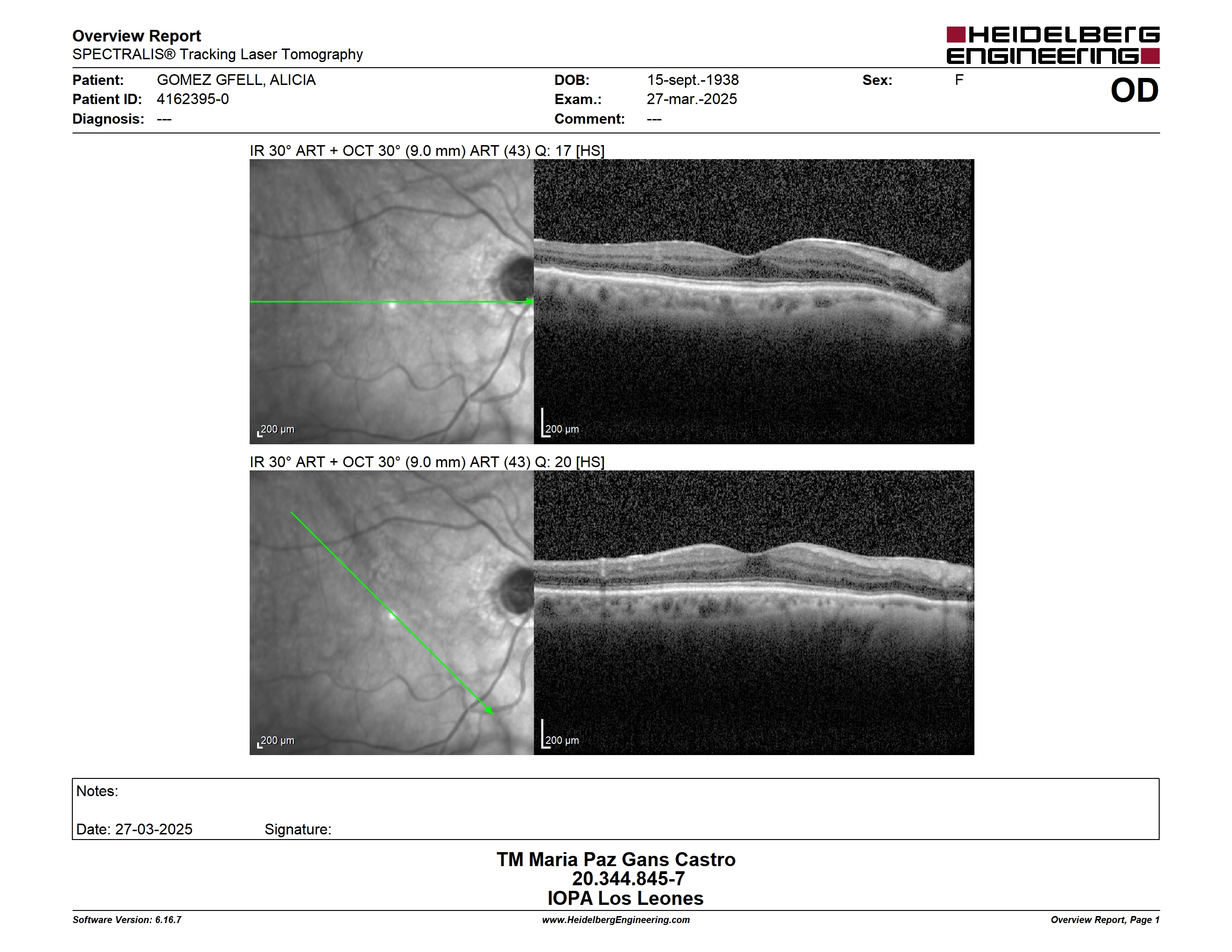 Overview Report
SPECTRALIS® Tracking Laser Tomography

HEIDELBERG ENGINEERING

Patient: GOMEZ GFELL, ALICIA
Patient ID: 4162395-0
Diagnosis: ---

DOB: 15-sept.-1938
Exam.: 27-mar.-2025
Comment: ---

Sex: F

OD

IR 30° ART + OCT 30° (9.0 mm) ART (43) Q: 17 [HS]

200 µm

200 µm

IR 30° ART + OCT 30° (9.0 mm) ART (43) Q: 20 [HS]

200 µm

200 µm

Notes:

Date: 27-03-2025 Signature:

TM Maria Paz Gans Castro
20.344.845-7
IOPA Los Leones

Software Version: 6.16.7

www.HeidelbergEngineering.com

Overview Report, Page 1